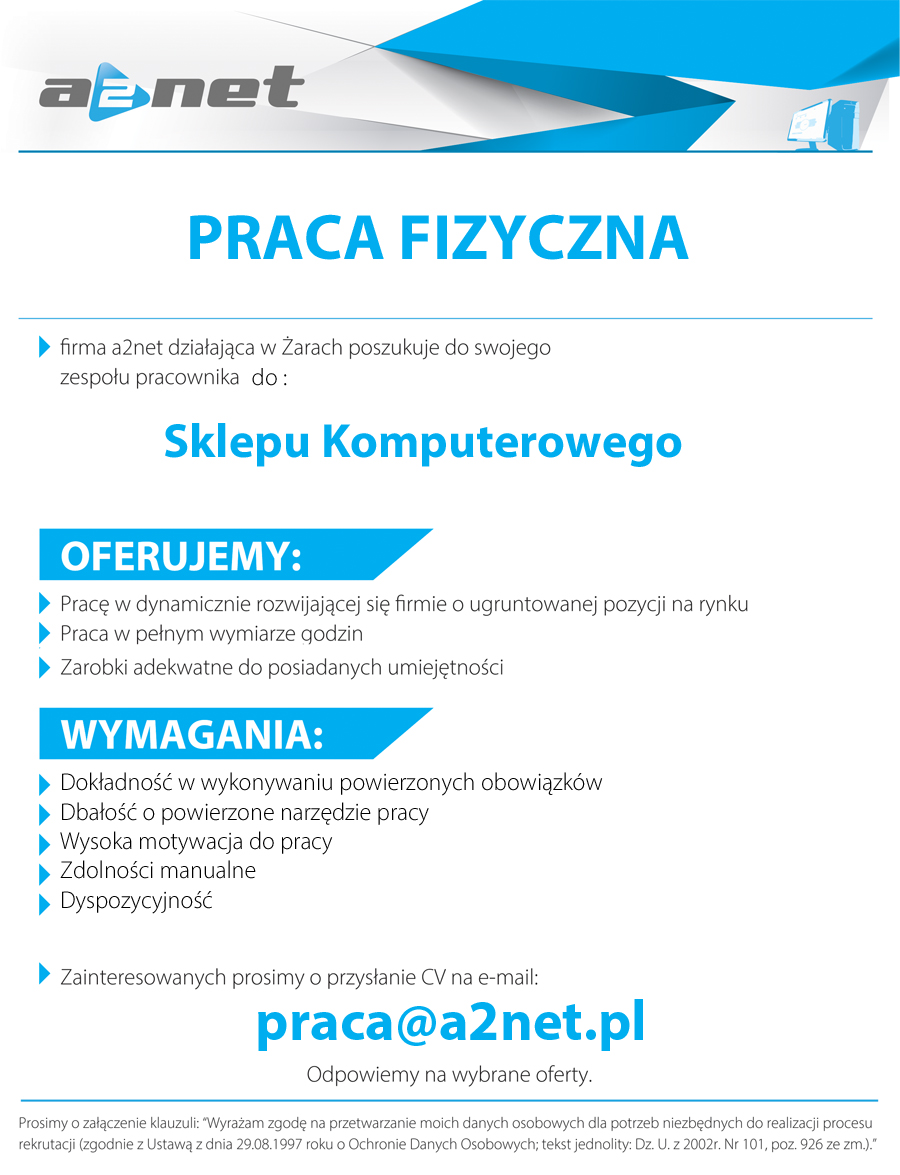 a2net

PRACA FIZYCZNA

firma a2net działająca w Żarach poszukuje do swojego zespołu pracownika do :

Sklepu Komputerowego

OFERUJEMY:

Pracę w dynamicznie rozwijającej się firmie o ugruntowanej pozycji na rynku
Praca w pełnym wymiarze godzin
Zarobki adekwatne do posiadanych umiejętności

WYMAGANIA:

Dokładność w wykonywaniu powierzonych obowiązków
Dbałość o powierzone narzędzie pracy
Wysoka motywacja do pracy
Zdolności manualne
Dyspozycyjność

Zainteresowanych prosimy o przysłanie CV na e-mail:

praca@a2net.pl

Odpowiemy na wybrane oferty.

Prosimy o załączenie klauzuli: "Wyrażam zgodę na przetwarzanie moich danych osobowych dla potrzeb niezbędnych do realizacji procesu rekrutacji (zgodnie z Ustawą z dnia 29.08.1997 roku o Ochronie Danych Osobowych; tekst jednolity: Dz. U. z 2002r. Nr 101, poz. 926 ze zm.)."